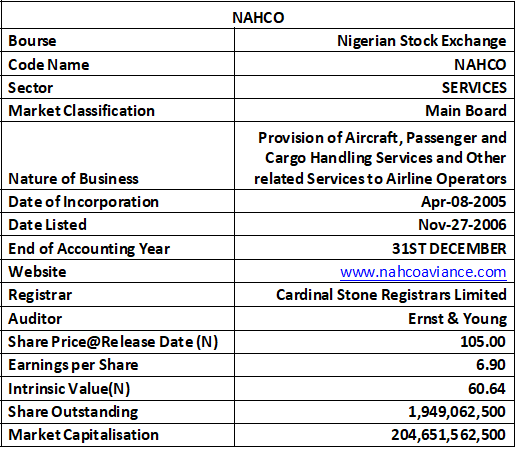 | NAHCO | |
|---|---|
| Bourse | Nigerian Stock Exchange |
| Code Name | NAHCO |
| Sector | SERVICES |
| Market Classification | Main Board |
| Nature of Business | Provision of Aircraft, Passenger and Cargo Handling Services and Other related Services to Airline Operators |
| Date of Incorporation | Apr-08-2005 |
| Date Listed | Nov-27-2006 |
| End of Accounting Year | 31ST DECEMBER |
| Website | www.nahcoaviance.com |
| Registrar | Cardinal Stone Registrars Limited |
| Auditor | Ernst & Young |
| Share Price@Release Date (N) | 105.00 |
| Earnings per Share | 6.90 |
| Intrinsic Value(N) | 60.64 |
| Share Outstanding | 1,949,062,500 |
| Market Capitalisation | 204,651,562,500 |